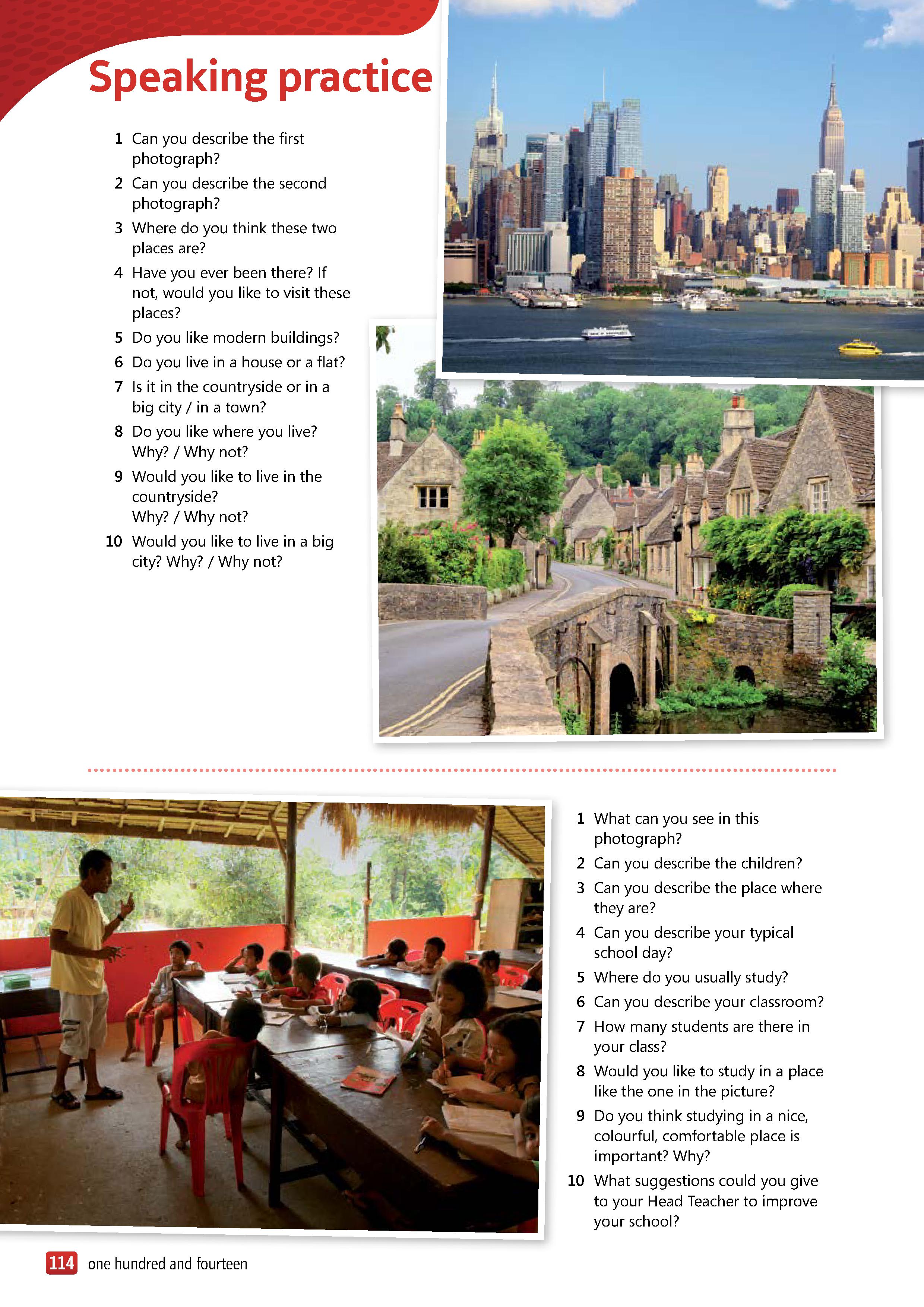 Speaking practice

1 Can you describe the first photograph?
2 Can you describe the second photograph?
3 Where do you think these two places are?
4 Have you ever been there? If not, would you like to visit these places?
5 Do you like modern buildings?
6 Do you live in a house or a flat?
7 Is it in the countryside or in a big city / in a town?
8 Do you like where you live? Why? / Why not?
9 Would you like to live in the countryside? Why? / Why not?
10 Would you like to live in a big city? Why? / Why not?

1 What can you see in this photograph?
2 Can you describe the children?
3 Can you describe the place where they are?
4 Can you describe your typical school day?
5 Where do you usually study?
6 Can you describe your classroom?
7 How many students are there in your class?
8 Would you like to study in a place like the one in the picture?
9 Do you think studying in a nice, colourful, comfortable place is important? Why?
10 What suggestions could you give to your Head Teacher to improve your school?

114 one hundred and fourteen